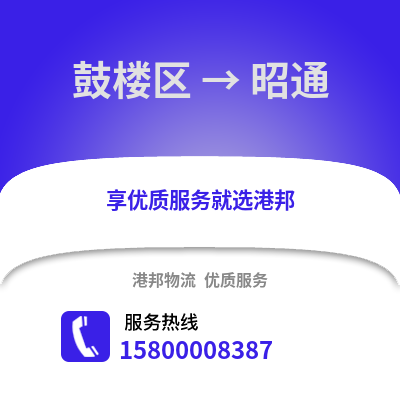 鼓楼区 → 昭通

享优质服务就选港邦

港邦物流 优质服务

服务热线
15800008387